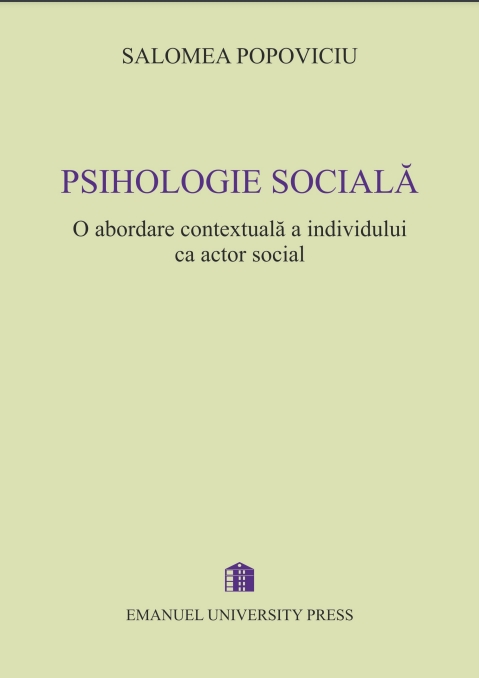 SALOMEA POPOVICIU

PSIHOLOGIE SOCIALĂ

O abordare contextuală a individului ca actor social

EMANUEL UNIVERSITY PRESS